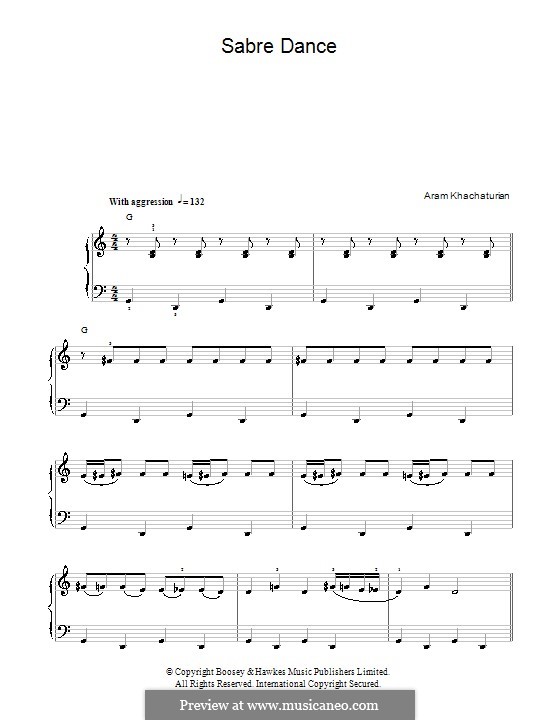 Sabre Dance

With aggression ♩= 132

Aram Khachaturian

G

G

© Copyright Boosey & Hawkes Music Publishers Limited.
All Rights Reserved. International Copyright Secured.

Preview at www.musicaneo.com